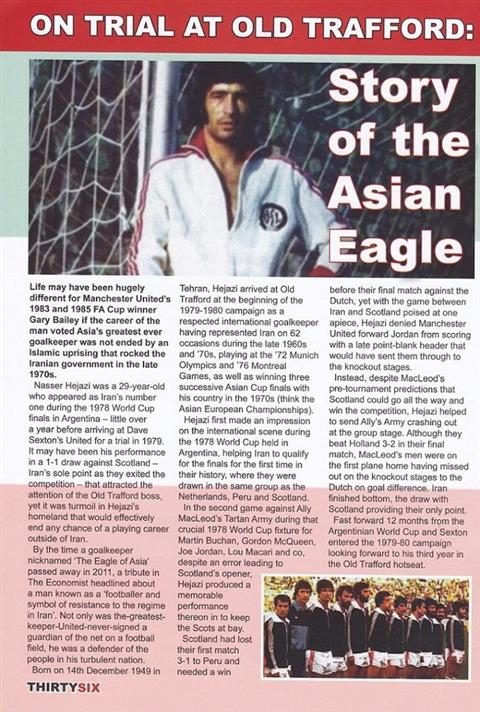 ON TRIAL AT OLD TRAFFORD:

Story of the Asian Eagle

Life may have been hugely different for Manchester United's 1983 and 1985 FA Cup winner Gary Bailey if the career of the man voted Asia's greatest ever goalkeeper was not ended by an Islamic uprising that rocked the Iranian government in the late 1970s.

Nasser Hejazi was a 29-year-old who appeared as Iran's number one during the 1978 World Cup finals in Argentina – little over a year before arriving at Dave Sexton's United for a trial in 1979. It may have been his performance in a 1-1 draw against Scotland – Iran's sole point as they exited the competition – that attracted the attention of the Old Trafford boss, yet it was turmoil in Hejazi's homeland that would effectively end any chance of a playing career outside of Iran.

By the time a goalkeeper nicknamed 'The Eagle of Asia' passed away in 2011, a tribute in The Economist headlined about a man known as a 'footballer and symbol of resistance to the regime in Iran'. Not only was the-greatest-keeper-United-never-signed a guardian of the net on a football field, he was a defender of the people in his turbulent nation.

Born on 14th December 1949 in Tehran, Hejazi arrived at Old Trafford at the beginning of the 1979-1980 campaign as a respected international goalkeeper having represented Iran on 62 occasions during the late 1960s and '70s, playing at the '72 Munich Olympics and '76 Montreal Games, as well as winning three successive Asian Cup finals with his country in the 1970s (think the Asian European Championships).

Hejazi first made an impression on the international scene during the 1978 World Cup held in Argentina, helping Iran to qualify for the finals for the first time in their history, where they were drawn in the same group as the Netherlands, Peru and Scotland.

In the second game against Ally MacLeod's Tartan Army during that crucial 1978 World Cup fixture for Martin Buchan, Gordon McQueen, Joe Jordan, Lou Macari and co, despite an error leading to Scotland's opener, Hejazi produced a memorable performance thereon in to keep the Scots at bay.

Scotland had lost their first match 3-1 to Peru and needed a win before their final match against the Dutch, yet with the game between Iran and Scotland poised at one apiece, Hejazi denied Manchester United forward Jordan from scoring with a late point-blank header that would have sent them through to the knockout stages.

Instead, despite MacLeod's pre-tournament predictions that Scotland could go all the way and win the competition, Hejazi helped to send Ally's Army crashing out at the group stage. Although they beat Holland 3-2 in their final match, MacLeod's men were on the first plane home having missed out on the knockout stages to the Dutch on goal difference. Iran finished bottom, the draw with Scotland providing their only point.

Fast forward 12 months from the Argentinian World Cup and Sexton entered the 1979-80 campaign looking forward to his third year in the Old Trafford hotseat.

THIRTYSIX